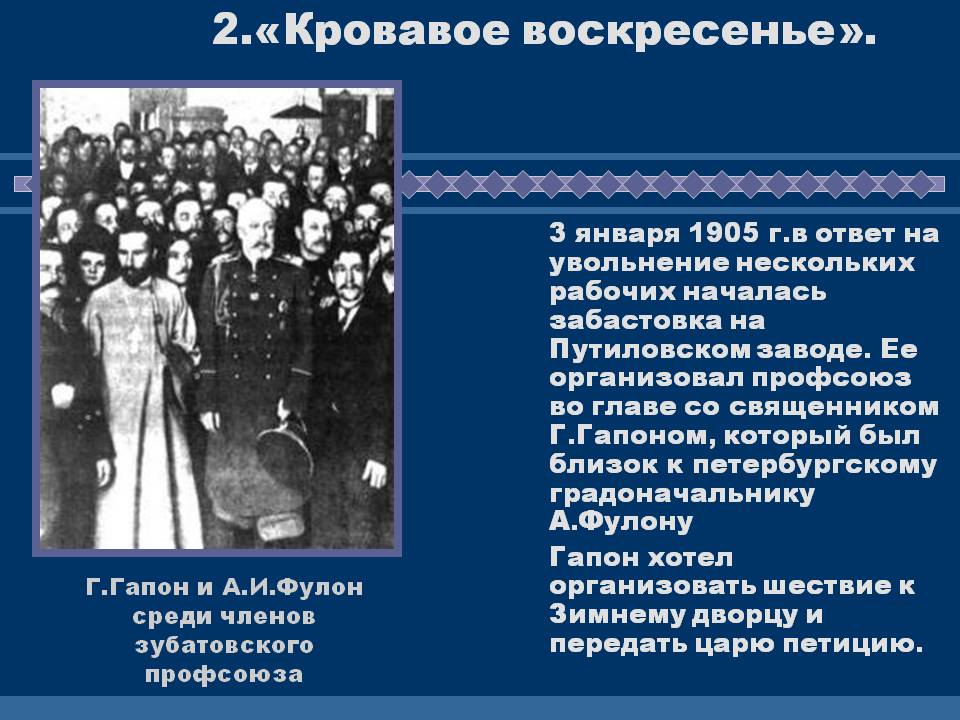 2.«Кровавое воскресенье».

3 января 1905 г.в ответ на увольнение нескольких рабочих началась забастовка на Путиловском заводе. Ее организовал профсоюз во главе со священником Г.Гапоном, который был близок к петербургскому градоначальнику А.Фулону

Гапон хотел организовать шествие к Зимнему дворцу и передать царю петицию.

Г.Гапон и А.И.Фулон среди членов зубатовского профсоюза